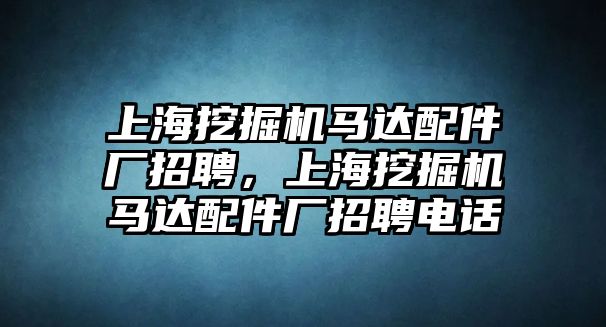 上海挖掘机马达配件厂招聘，上海挖掘机马达配件厂招聘电话